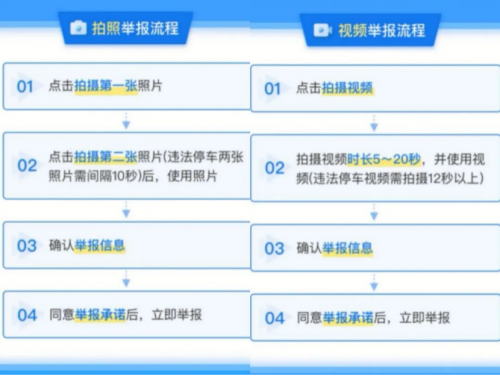 拍照举报流程

01 点击拍摄第一张照片

02 点击拍摄第二张照片(违法停车两张照片需间隔10秒)后，使用照片

03 确认举报信息

04 同意举报承诺后，立即举报

视频举报流程

01 点击拍摄视频

02 拍摄视频时长5～20秒，并使用视频(违法停车视频需拍摄12秒以上)

03 确认举报信息

04 同意举报承诺后，立即举报